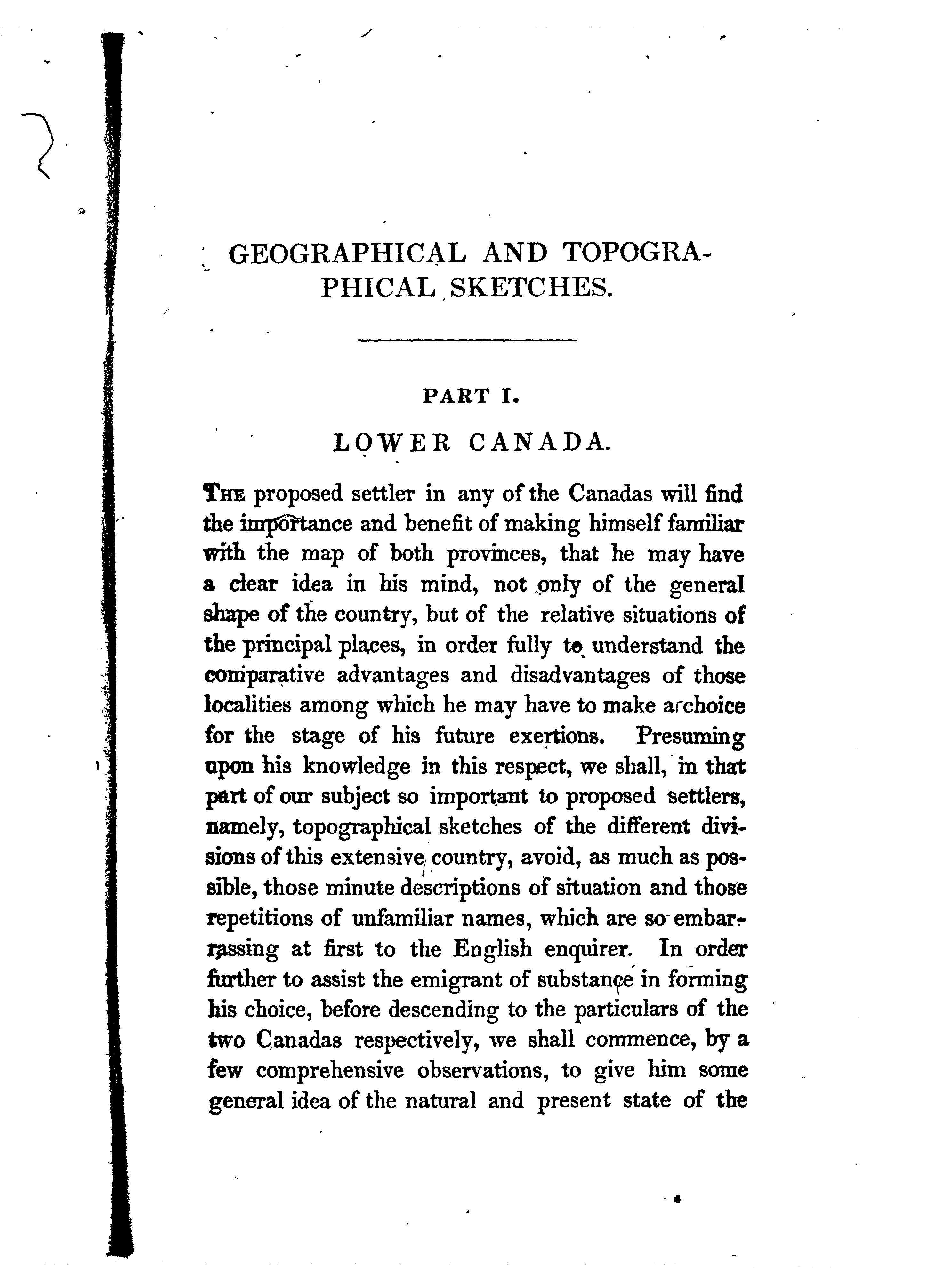 GEOGRAPHICAL AND TOPOGRAPHICAL SKETCHES.

PART I.

LOWER CANADA.

THE proposed settler in any of the Canadas will find the importance and benefit of making himself familiar with the map of both provinces, that he may have a clear idea in his mind, not only of the general shape of the country, but of the relative situations of the principal places, in order fully to understand the comparative advantages and disadvantages of those localities among which he may have to make a choice for the stage of his future exertions. Presuming upon his knowledge in this respect, we shall, in that part of our subject so important to proposed settlers, namely, topographical sketches of the different divisions of this extensive country, avoid, as much as possible, those minute descriptions of situation and those repetitions of unfamiliar names, which are so embarrassing at first to the English enquirer. In order further to assist the emigrant of substance in forming his choice, before descending to the particulars of the two Canadas respectively, we shall commence, by a few comprehensive observations, to give him some general idea of the natural and present state of the